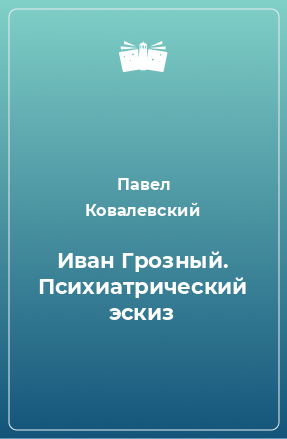 Павел Ковалевский

Иван Грозный. Психиатрический эскиз